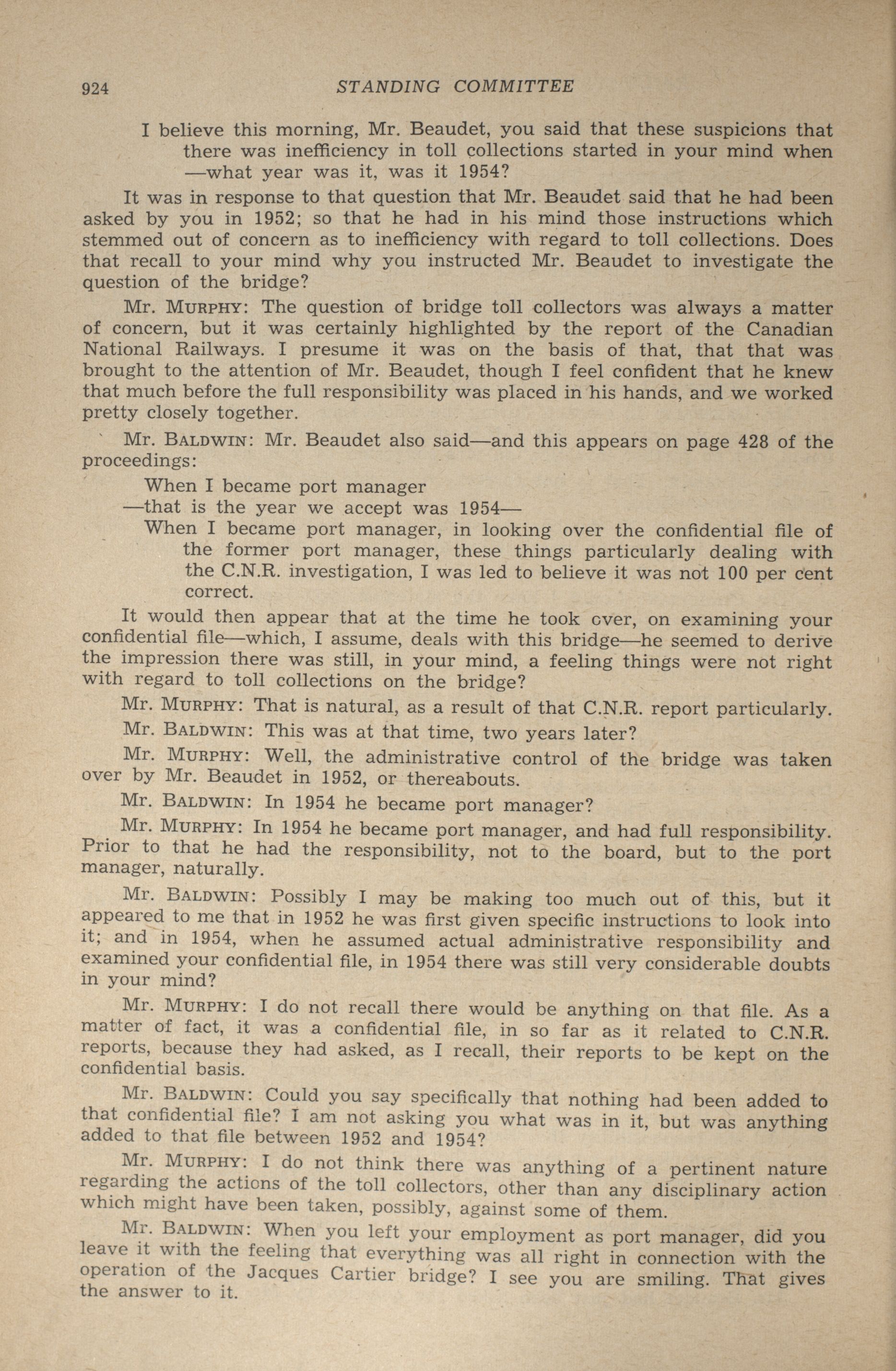 924 STANDING COMMITTEE

I believe this morning, Mr. Beaudet, you said that these suspicions that there was inefficiency in toll collections started in your mind when —what year was it, was it 1954?

It was in response to that question that Mr. Beaudet said that he had been asked by you in 1952; so that he had in his mind those instructions which stemmed out of concern as to inefficiency with regard to toll collections. Does that recall to your mind why you instructed Mr. Beaudet to investigate the question of the bridge?

Mr. MURPHY: The question of bridge toll collectors was always a matter of concern, but it was certainly highlighted by the report of the Canadian National Railways. I presume it was on the basis of that, that that was brought to the attention of Mr. Beaudet, though I feel confident that he knew that much before the full responsibility was placed in his hands, and we worked pretty closely together.

Mr. BALDWIN: Mr. Beaudet also said—and this appears on page 428 of the proceedings:

When I became port manager

—that is the year we accept was 1954—

When I became port manager, in looking over the confidential file of the former port manager, these things particularly dealing with the C.N.R. investigation, I was led to believe it was not 100 per cent correct.

It would then appear that at the time he took over, on examining your confidential file—which, I assume, deals with this bridge—he seemed to derive the impression there was still, in your mind, a feeling things were not right with regard to toll collections on the bridge?

Mr. MURPHY: That is natural, as a result of that C.N.R. report particularly.

Mr. BALDWIN: This was at that time, two years later?

Mr. MURPHY: Well, the administrative control of the bridge was taken over by Mr. Beaudet in 1952, or thereabouts.

Mr. BALDWIN: In 1954 he became port manager?

Mr. MURPHY: In 1954 he became port manager, and had full responsibility. Prior to that he had the responsibility, not to the board, but to the port manager, naturally.

Mr. BALDWIN: Possibly I may be making too much out of this, but it appeared to me that in 1952 he was first given specific instructions to look into it; and in 1954, when he assumed actual administrative responsibility and examined your confidential file, in 1954 there was still very considerable doubts in your mind?

Mr. MURPHY: I do not recall there would be anything on that file. As a matter of fact, it was a confidential file, in so far as it related to C.N.R. reports, because they had asked, as I recall, their reports to be kept on the confidential basis.

Mr. BALDWIN: Could you say specifically that nothing had been added to that confidential file? I am not asking you what was in it, but was anything added to that file between 1952 and 1954?

Mr. MURPHY: I do not think there was anything of a pertinent nature regarding the actions of the toll collectors, other than any disciplinary action which might have been taken, possibly, against some of them.

Mr. BALDWIN: When you left your employment as port manager, did you leave it with the feeling that everything was all right in connection with the operation of the Jacques Cartier bridge? I see you are smiling. That gives the answer to it.